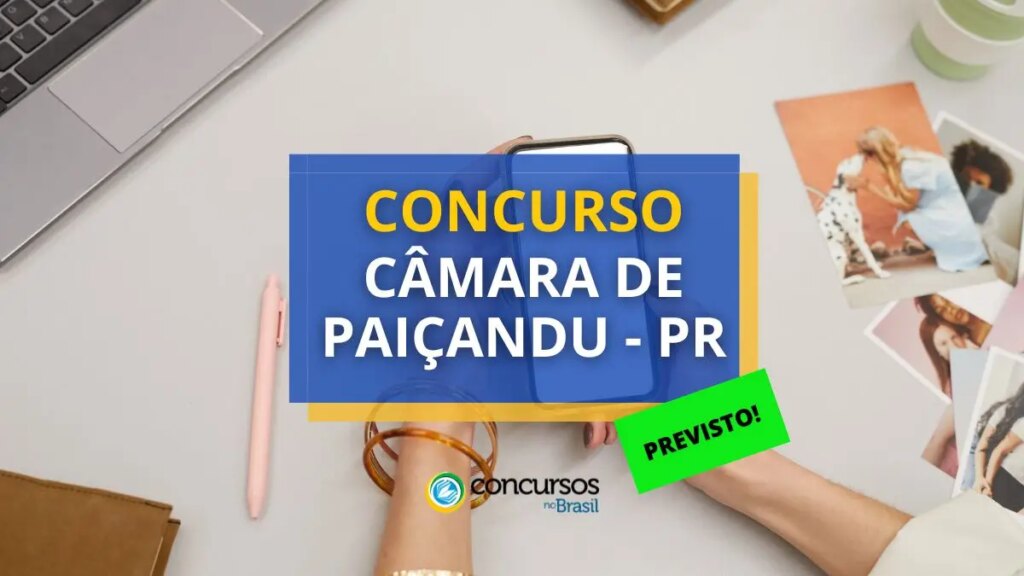 CONCURSO
CÂMARA DE PAIÇANDU - PR

PREVISTO!

concursos no Brasil